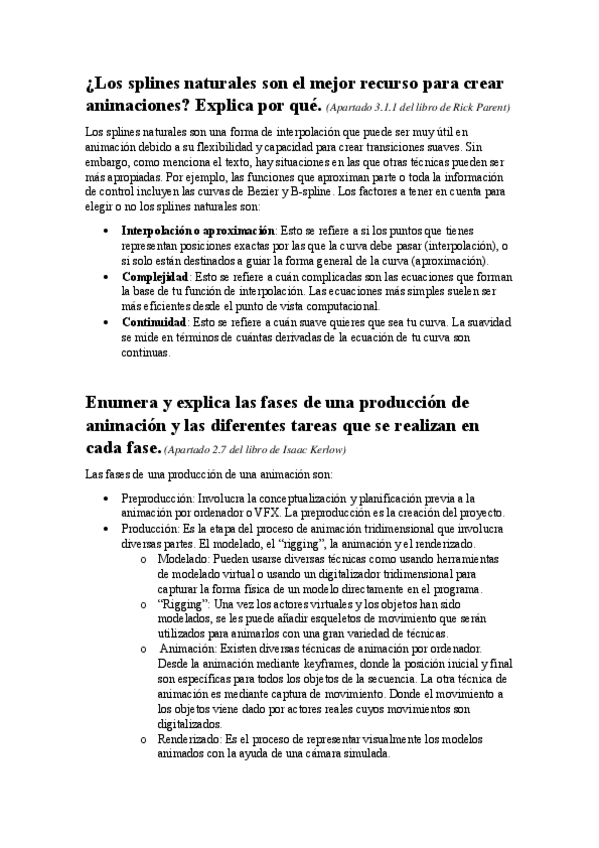 ¿Los splines naturales son el mejor recurso para crear animaciones? Explica por qué. (Apartado 3.1.1 del libro de Rick Parent)

Los splines naturales son una forma de interpolación que puede ser muy útil en animación debido a su flexibilidad y capacidad para crear transiciones suaves. Sin embargo, como menciona el texto, hay situaciones en las que otras técnicas pueden ser más apropiadas. Por ejemplo, las funciones que aproximan parte o toda la información de control incluyen las curvas de Bezier y B-spline. Los factores a tener en cuenta para elegir o no los splines naturales son:

• Interpolación o aproximación: Esto se refiere a si los puntos que tienes representan posiciones exactas por las que la curva debe pasar (interpolación), o si solo están destinados a guiar la forma general de la curva (aproximación).
• Complejidad: Esto se refiere a cuán complicadas son las ecuaciones que forman la base de tu función de interpolación. Las ecuaciones más simples suelen ser más eficientes desde el punto de vista computacional.
• Continuidad: Esto se refiere a cuán suave quieres que sea tu curva. La suavidad se mide en términos de cuántas derivadas de la ecuación de tu curva son continuas.

Enumera y explica las fases de una producción de animación y las diferentes tareas que se realizan en cada fase. (Apartado 2.7 del libro de Isaac Kerlow)

Las fases de una producción de una animación son:

• Preproducción: Involucra la conceptualización y planificación previa a la animación por ordenador o VFX. La preproducción es la creación del proyecto.
• Producción: Es la etapa del proceso de animación tridimensional que involucra diversas partes. El modelado, el “rigging”, la animación y el renderizado.
o Modelado: Pueden usarse diversas técnicas como usando herramientas de modelado virtual o usando un digitalizador tridimensional para capturar la forma física de un modelo directamente en el programa.
o “Rigging”: Una vez los actores virtuales y los objetos han sido modelados, se les puede añadir esqueletos de movimiento que serán utilizados para animarlos con una gran variedad de técnicas.
o Animación: Existen diversas técnicas de animación por ordenador. Desde la animación mediante keyframes, donde la posición inicial y final son específicas para todos los objetos de la secuencia. La otra técnica de animación es mediante captura de movimiento. Donde el movimiento a los objetos viene dado por actores reales cuyos movimientos son digitalizados.
o Renderizado: Es el proceso de representar visualmente los modelos animados con la ayuda de una cámara simulada.